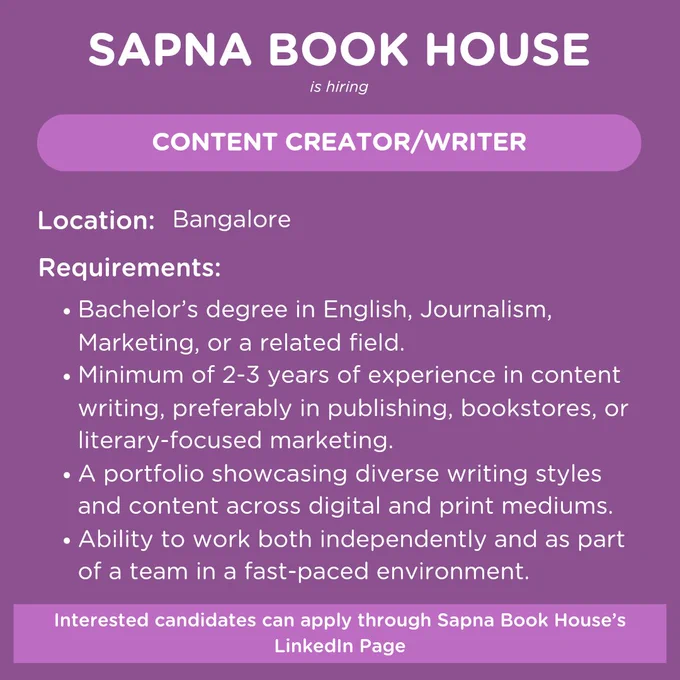 SAPNA BOOK HOUSE

is hiring

CONTENT CREATOR/WRITER

Location: Bangalore

Requirements:

• Bachelor's degree in English, Journalism, Marketing, or a related field.
• Minimum of 2-3 years of experience in content writing, preferably in publishing, bookstores, or literary-focused marketing.
• A portfolio showcasing diverse writing styles and content across digital and print mediums.
• Ability to work both independently and as part of a team in a fast-paced environment.

Interested candidates can apply through Sapna Book House's LinkedIn Page